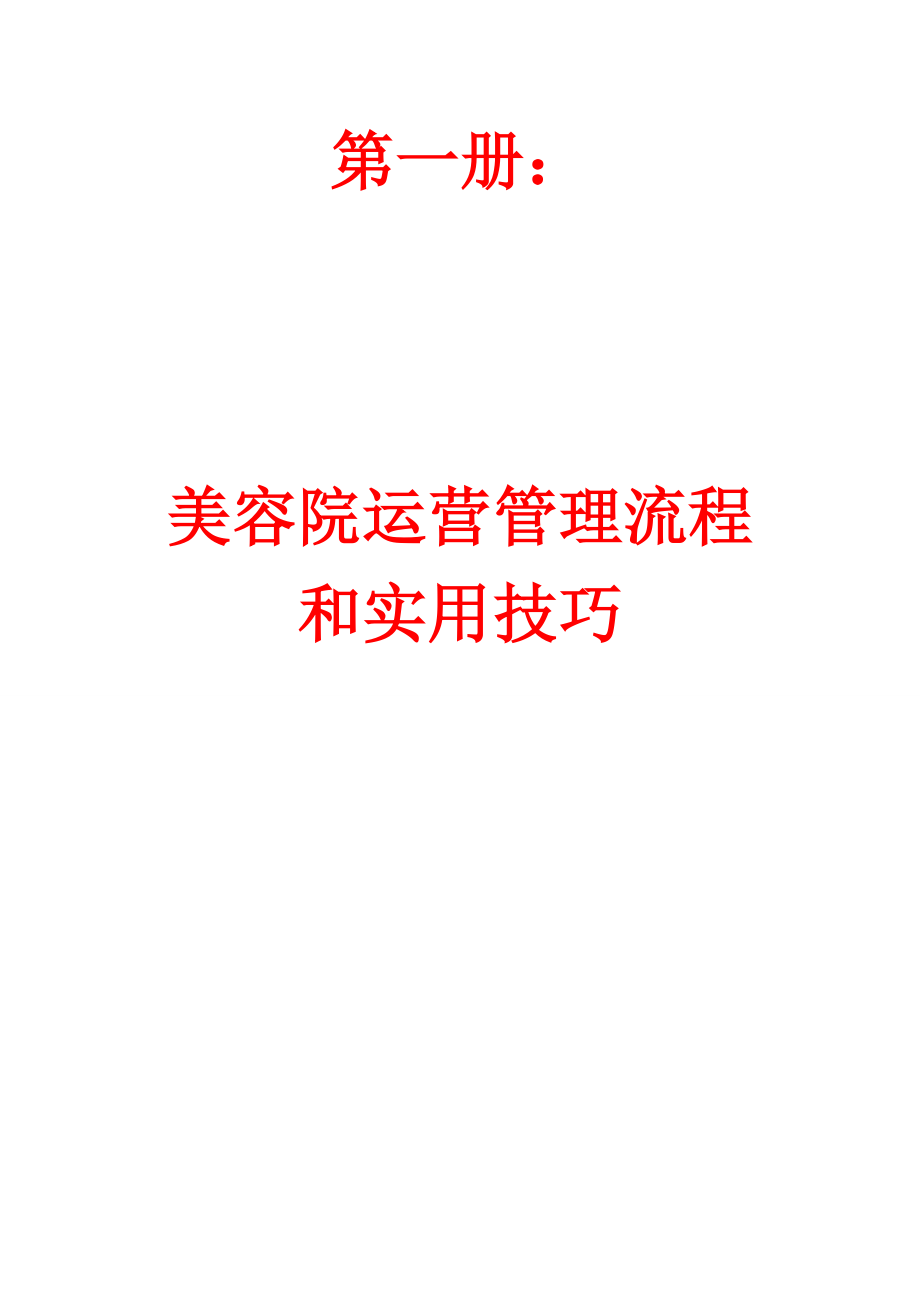 第一册：

美容院运营管理流程和实用技巧